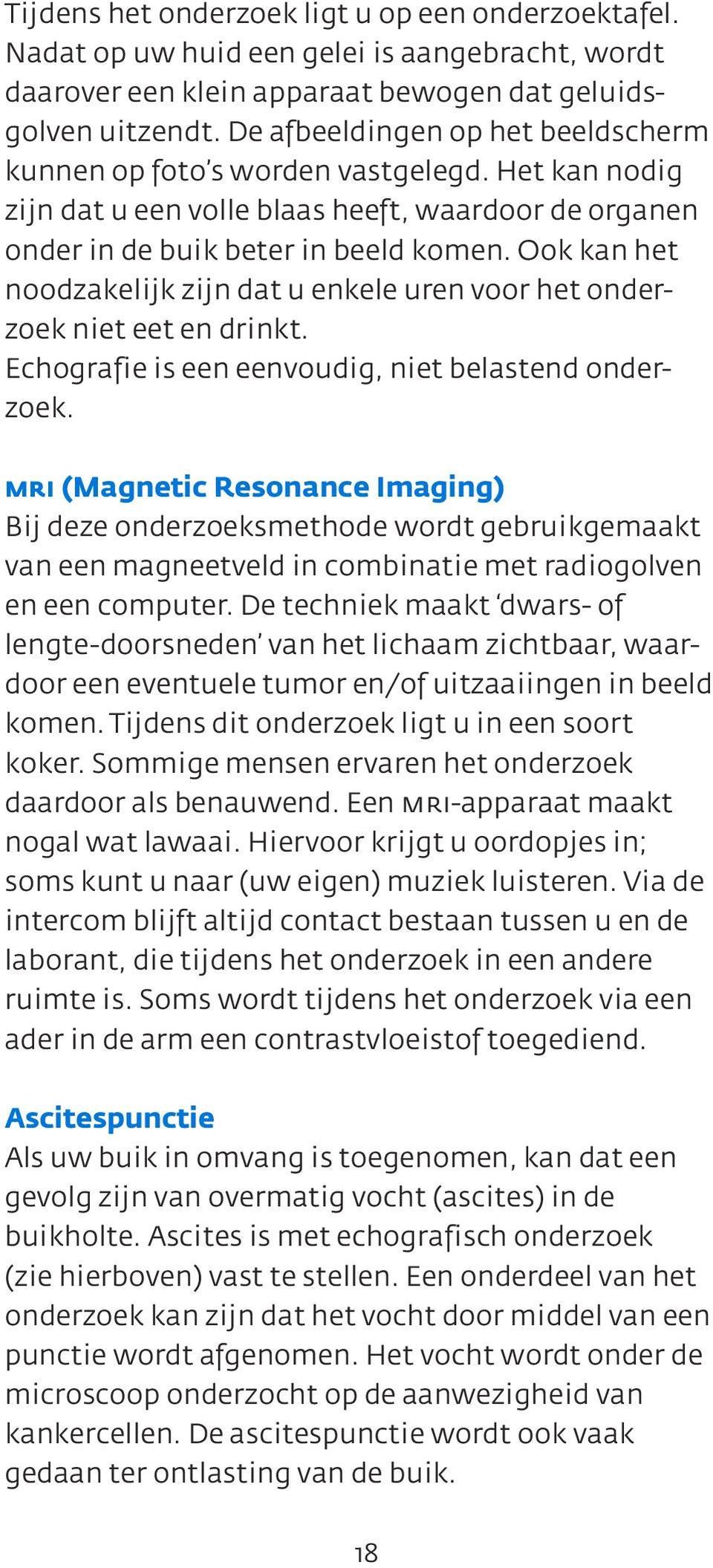 Tijdens het onderzoek ligt u op een onderzoektafel. Nadat op uw huid een gelei is aangebracht, wordt daarover een klein apparaat bewogen dat geluidsgolven uitzendt. De afbeeldingen op het beeldscherm kunnen op foto's worden vastgelegd. Het kan nodig zijn dat u een volle blaas heeft, waardoor de organen onder in de buik beter in beeld komen. Ook kan het noodzakelijk zijn dat u enkele uren voor het onderzoek niet eet en drinkt.
Echografie is een eenvoudig, niet belastend onderzoek.

MRI (Magnetic Resonance Imaging)
Bij deze onderzoeksmethode wordt gebruikgemaakt van een magneetveld in combinatie met radiogolven en een computer. De techniek maakt 'dwars- of lengte-doorsneden' van het lichaam zichtbaar, waardoor een eventuele tumor en/of uitzaaiingen in beeld komen. Tijdens dit onderzoek ligt u in een soort koker. Sommige mensen ervaren het onderzoek daardoor als benauwend. Een MRI-apparaat maakt nogal wat lawaai. Hiervoor krijgt u oordopjes in; soms kunt u naar (uw eigen) muziek luisteren. Via de intercom blijft altijd contact bestaan tussen u en de laborant, die tijdens het onderzoek in een andere ruimte is. Soms wordt tijdens het onderzoek via een ader in de arm een contrastvloeistof toegediend.

Ascitespunctie
Als uw buik in omvang is toegenomen, kan dat een gevolg zijn van overmatig vocht (ascites) in de buikholte. Ascites is met echografisch onderzoek (zie hierboven) vast te stellen. Een onderdeel van het onderzoek kan zijn dat het vocht door middel van een punctie wordt afgenomen. Het vocht wordt onder de microscoop onderzocht op de aanwezigheid van kankercellen. De ascitespunctie wordt ook vaak gedaan ter ontlasting van de buik.

18